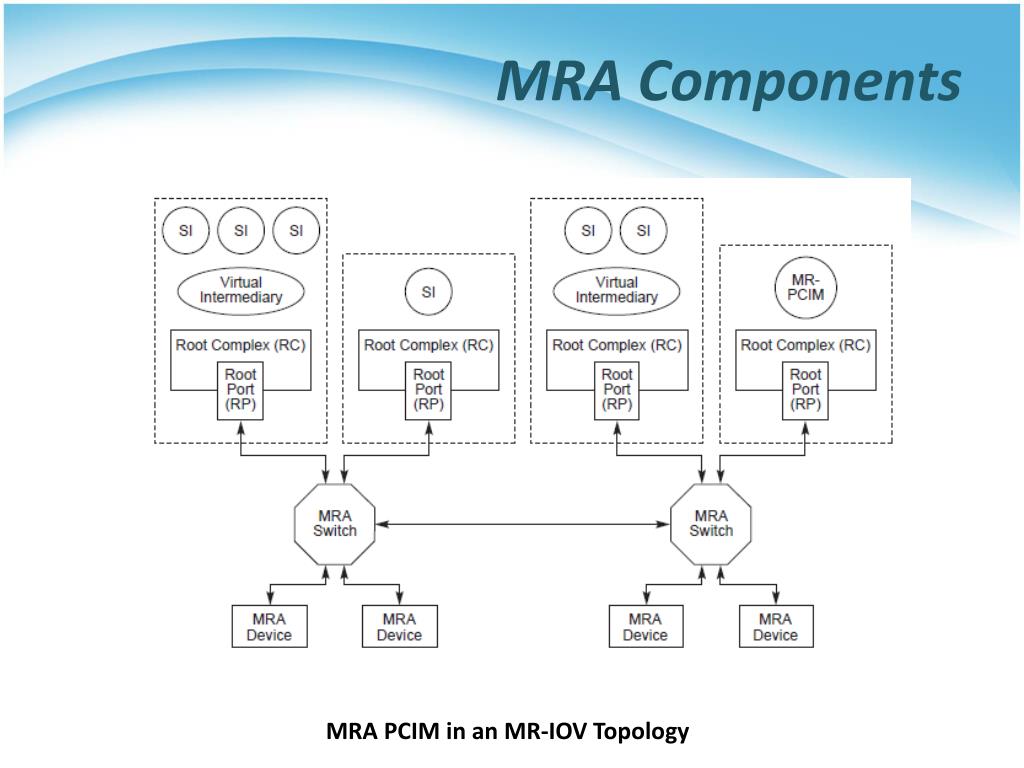 MRA Components

SI SI SI

Virtual Intermediary

Root Complex (RC)

Root Port (RP)

SI

Root Complex (RC)

Root Port (RP)

SI SI

Virtual Intermediary

Root Complex (RC)

Root Port (RP)

MR-PCIM

Root Complex (RC)

Root Port (RP)

MRA Switch

MRA Switch

MRA Device

MRA Device

MRA Device

MRA Device

MRA PCIM in an MR-IOV Topology